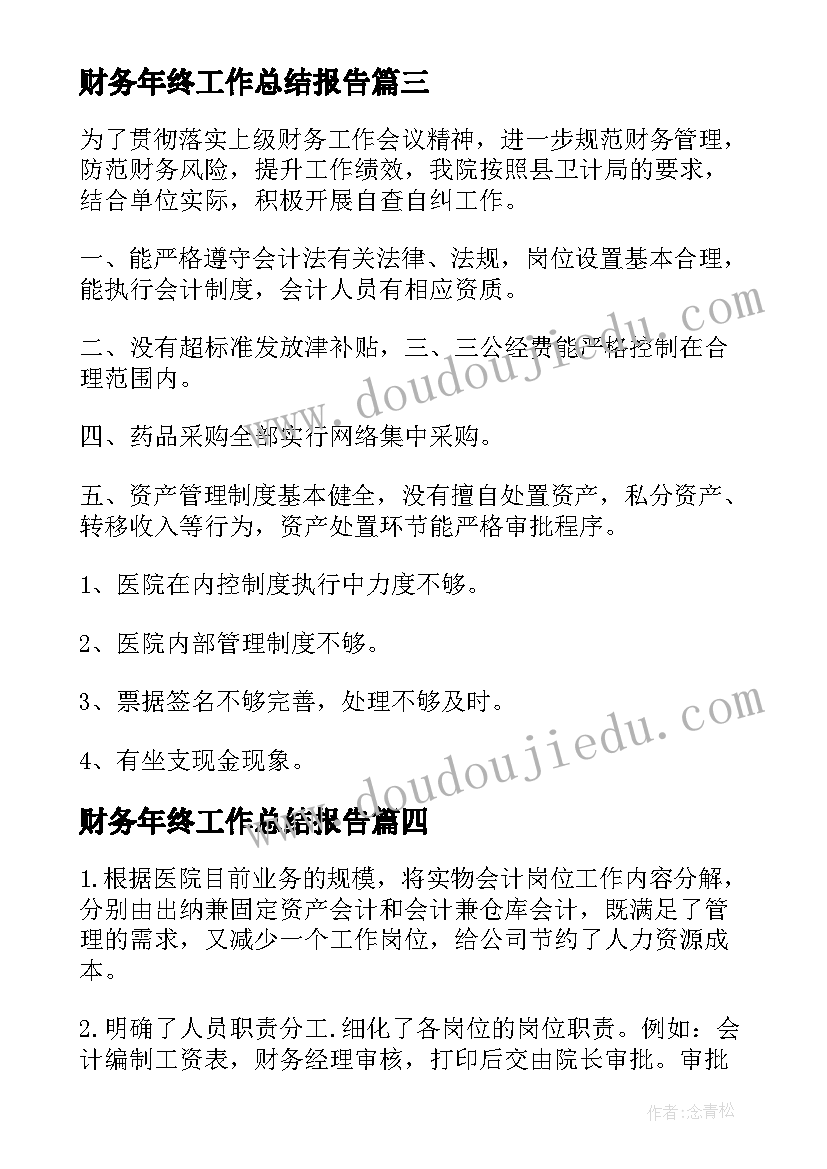 财务年终工作总结报告篇三

为了贯彻落实上级财务工作会议精神，进一步规范财务管理，防范财务风险，提升工作绩效，我院按照县卫计局的要求，结合单位实际，积极开展自查自纠工作。

一、能严格遵守会计法有关法律、法规，岗位设置基本合理，能执行会计制度，会计人员有相应资质。

二、没有超标准发放津补贴，三、三公经费能严格控制在合理范围内。

四、药品采购全部实行网络集中采购。

五、资产管理制度基本健全，没有擅自处置资产，私分资产、转移收入等行为，资产处置环节能严格审批程序。

1、医院在内控制度执行中力度不够。

2、医院内部管理制度不够。

3、票据签名不够完善，处理不够及时。

4、有坐支现金现象。

财务年终工作总结报告篇四

1.根据医院目前业务的规模，将实物会计岗位工作内容分解，分别由出纳兼固定资产会计和会计兼仓库会计，既满足了管理的需求，又减少一个工作岗位，给公司节约了人力资源成本。

2.明确了人员职责分工.细化了各岗位的岗位职责。例如：会计编制工资表，财务经理审核，打印后交由院长审批。审批

www.doudoujiedu.com

www.doudoujiedu.com

作者：念青松